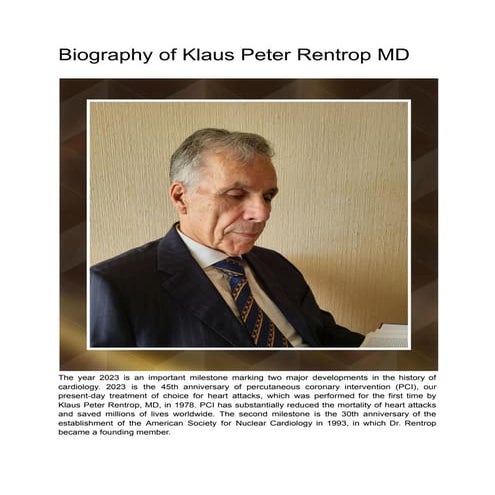 Biography of Klaus Peter Rentrop MD

The year 2023 is an important milestone marking two major developments in the history of cardiology. 2023 is the 45th anniversary of percutaneous coronary intervention (PCI), our present-day treatment of choice for heart attacks, which was performed for the first time by Klaus Peter Rentrop, MD, in 1978. PCI has substantially reduced the mortality of heart attacks and saved millions of lives worldwide. The second milestone is the 30th anniversary of the establishment of the American Society for Nuclear Cardiology in 1993, in which Dr. Rentrop became a founding member.